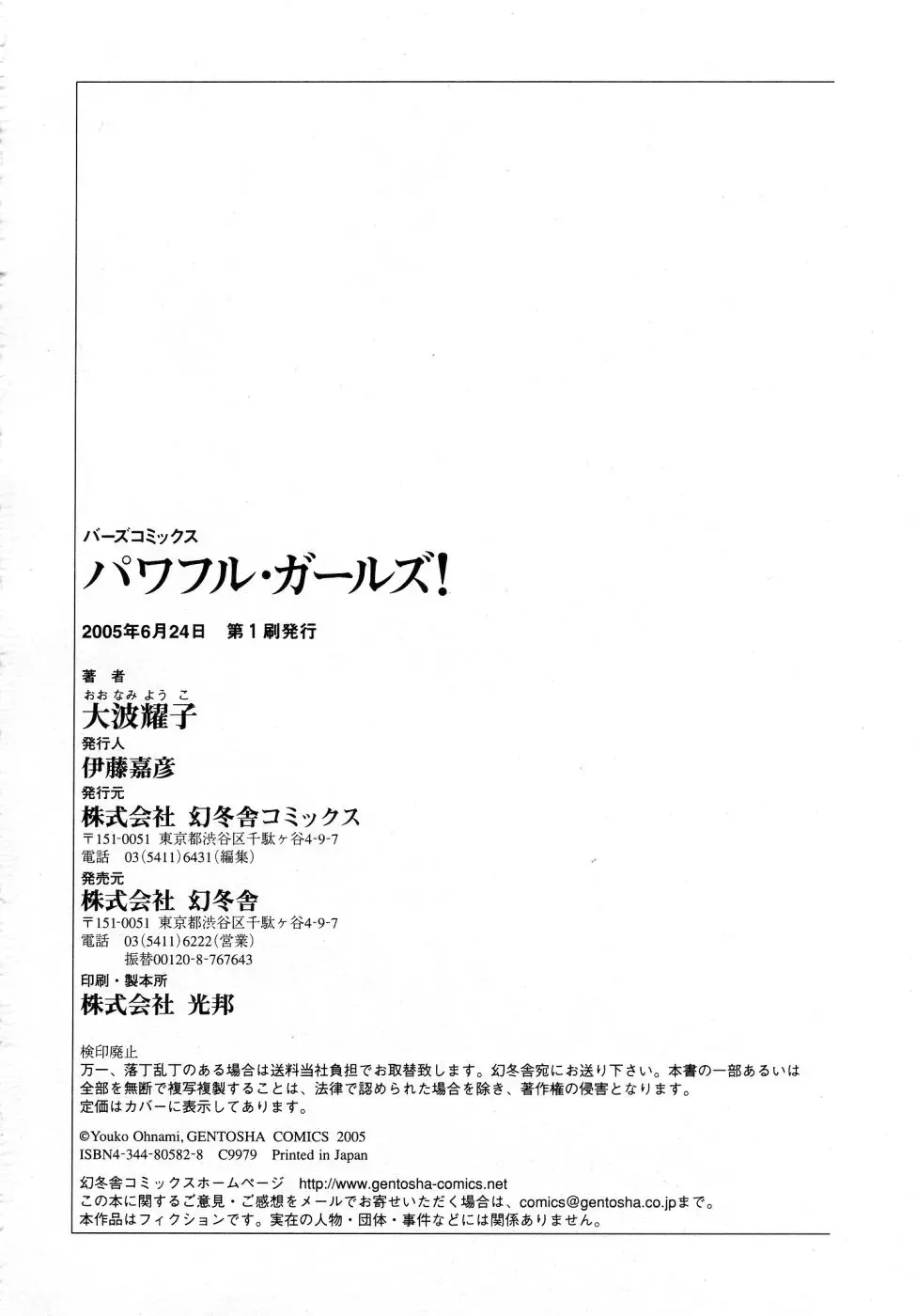 バーズコミックス
パワフル・ガールズ!

2005年6月24日　第1刷発行

著者
おおなみようこ
大波耀子

発行人
伊藤嘉彦

発行元
株式会社 幻冬舎コミックス
〒151-0051 東京都渋谷区千駄ヶ谷4-9-7
電話 03(5411)6431(編集)

発売元
株式会社 幻冬舎
〒151-0051 東京都渋谷区千駄ヶ谷4-9-7
電話 03(5411)6222(営業)
振替00120-8-767643

印刷・製本所
株式会社 光邦

検印廃止
万一、落丁乱丁のある場合は送料当社負担でお取替致します。幻冬舎宛にお送り下さい。本書の一部あるいは全部を無断で複写複製することは、法律で認められた場合を除き、著作権の侵害となります。
定価はカバーに表示してあります。

©Youko Ohnami, GENTOSHA COMICS 2005
ISBN4-344-80582-8 C9979 Printed in Japan

幻冬舎コミックスホームページ http://www.gentosha-comics.net
この本に関するご意見・ご感想をメールでお寄せいただく場合は、comics@gentosha.co.jpまで。
本作品はフィクションです。実在の人物・団体・事件などには関係ありません。